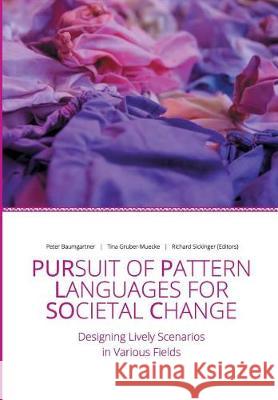 Peter Baumgartner | Tina Gruber-Muecke | Richard Sickinger (Editors)

PURSUIT OF PATTERN LANGUAGES FOR SOCIETAL CHANGE

Designing Lively Scenarios in Various Fields

Kraina Książek